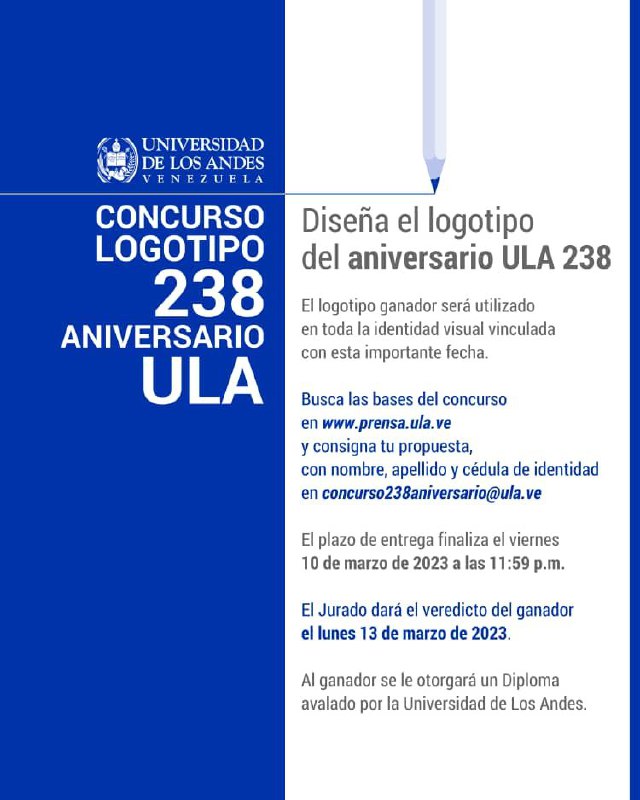 UNIVERSIDAD
DE LOS ANDES
VENEZUELA

CONCURSO
LOGOTIPO
238
ANIVERSARIO
ULA

Diseña el logotipo del aniversario ULA 238

El logotipo ganador será utilizado en toda la identidad visual vinculada con esta importante fecha.

Busca las bases del concurso en www.prensa.ula.ve y consigna tu propuesta, con nombre, apellido y cédula de identidad en concurso238aniversario@ula.ve

El plazo de entrega finaliza el viernes 10 de marzo de 2023 a las 11:59 p.m.

El Jurado dará el veredicto del ganador el lunes 13 de marzo de 2023.

Al ganador se le otorgará un Diploma avalado por la Universidad de Los Andes.